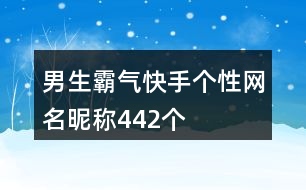 男生霸气快手个性网名昵称442个